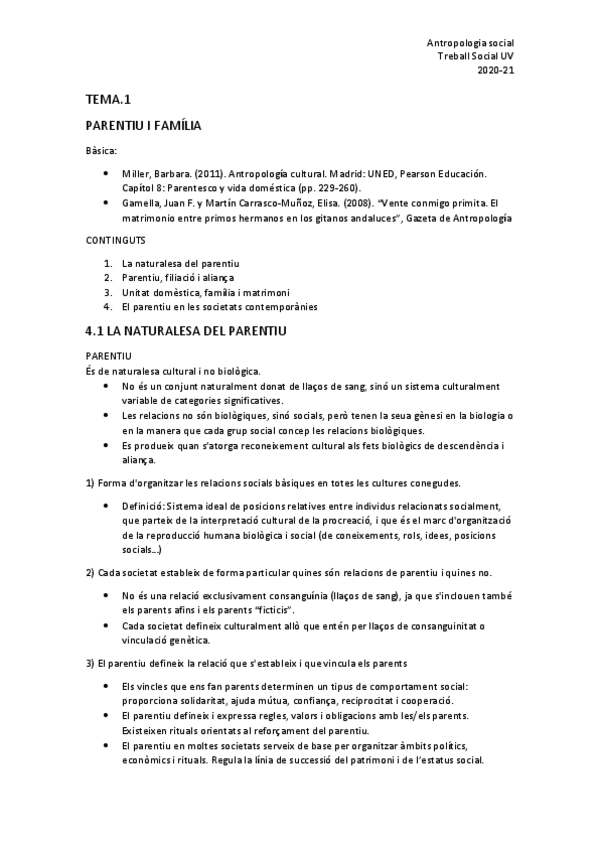 Antropologia social
Treball Social UV
2020-21

TEMA.1

PARENTIU I FAMÍLIA

Bàsica:

- Miller, Barbara. (2011). Antropología cultural. Madrid: UNED, Pearson Educación. Capítol 8: Parentesco y vida doméstica (pp. 229-260).
- Gamella, Juan F. y Martín Carrasco-Muñoz, Elisa. (2008). "Vente conmigo primita. El matrimonio entre primos hermanos en los gitanos andaluces", Gazeta de Antropología

CONTINGUTS

1. La naturalesa del parentiu
2. Parentiu, filiació i aliança
3. Unitat domèstica, família i matrimoni
4. El parentiu en les societats contemporànies

4.1 LA NATURALESA DEL PARENTIU

PARENTIU
És de naturalesa cultural i no biològica.
- No és un conjunt naturalment donat de llaços de sang, sinó un sistema culturalment variable de categories significatives.
- Les relacions no són biològiques, sinó socials, però tenen la seua gènesi en la biologia o en la manera que cada grup social concep les relacions biològiques.
- Es produeix quan s'atorga reconeixement cultural als fets biològics de descendència i aliança.

1) Forma d'organitzar les relacions socials bàsiques en totes les cultures conegudes.

- Definició: Sistema ideal de posicions relatives entre individus relacionats socialment, que parteix de la interpretació cultural de la procreació, i que és el marc d'organització de la reproducció humana biològica i social (de coneixements, rols, idees, posicions socials...)

2) Cada societat estableix de forma particular quines són relacions de parentiu i quines no.

- No és una relació exclusivament consanguínia (llaços de sang), ja que s'inclouen també els parents afins i els parents "ficticis".
- Cada societat defineix culturalment allò que entén per llaços de consanguinitat o vinculació genètica.

3) El parentiu defineix la relació que s'estableix i que vincula els parents

- Els vincles que ens fan parents determinen un tipus de comportament social: proporciona solidaritat, ajuda mútua, confiança, reciprocitat i cooperació.
- El parentiu defineix i expressa regles, valors i obligacions amb les/els parents. Existeixen rituals orientats al reforçament del parentiu.
- El parentiu en moltes societats serveix de base per organitzar àmbits polítics, econòmics i rituals. Regula la línia de successió del patrimoni i de l'estatus social.